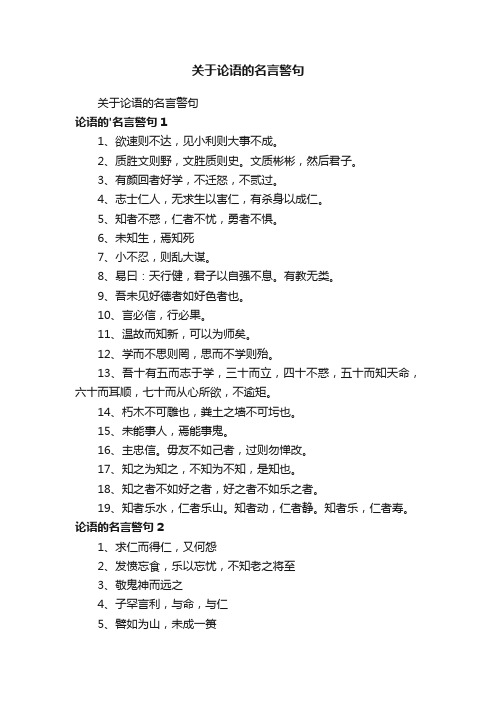 关于论语的名言警句

关于论语的名言警句

论语的'名言警句 1

1、欲速则不达，见小利则大事不成。

2、质胜文则野，文胜质则史。文质彬彬，然后君子。

3、有颜回者好学，不迁怒，不贰过。

4、志士仁人，无求生以害仁，有杀身以成仁。

5、知者不惑，仁者不忧，勇者不惧。

6、未知生，焉知死

7、小不忍，则乱大谋。

8、易曰：天行健，君子以自强不息。有教无类。

9、吾未见好德者如好色者也。

10、言必信，行必果。

11、温故而知新，可以为师矣。

12、学而不思则罔，思而不学则殆。

13、吾十有五而志于学，三十而立，四十不惑，五十而知天命，六十而耳顺，七十而从心所欲，不逾矩。

14、朽木不可雕也，粪土之墙不可圬也。

15、未能事人，焉能事鬼。

16、主忠信。毋友不如己者，过则勿惮改。

17、知之为知之，不知为不知，是知也。

18、知之者不如好之者，好之者不如乐之者。

19、知者乐水，仁者乐山。知者动，仁者静。知者乐，仁者寿。

论语的名言警句 2

1、求仁而得仁，又何怨

2、发愤忘食，乐以忘忧，不知老之将至

3、敬鬼神而远之

4、子罕言利，与命，与仁

5、譬如为山，未成一篑